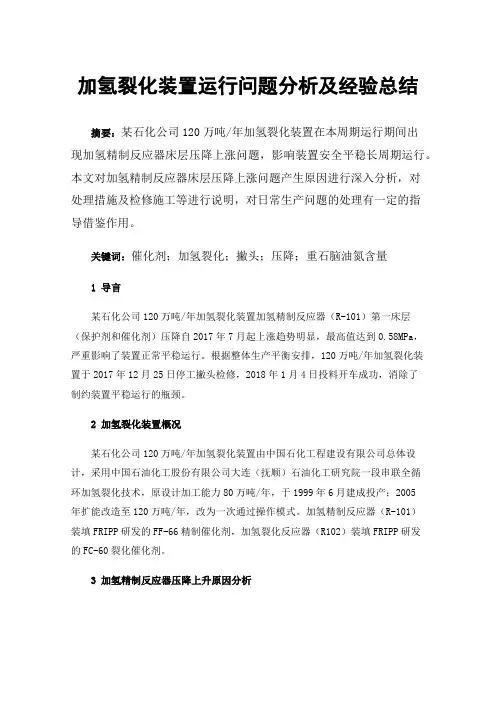 加氢裂化装置运行问题分析及经验总结

摘要：某石化公司120万吨/年加氢裂化装置在本周期运行期间出现加氢精制反应器床层压降上涨问题，影响装置安全平稳长周期运行。本文对加氢精制反应器床层压降上涨问题产生原因进行深入分析，对处理措施及检修施工等进行说明，对日常生产问题的处理有一定的指导借鉴作用。

关键词：催化剂；加氢裂化；撇头；压降；重石脑油氮含量

1 导言

某石化公司120万吨/年加氢裂化装置加氢精制反应器（R-101）第一床层（保护剂和催化剂）压降自2017年7月起上涨趋势明显，最高值达到0.58MPa，严重影响了装置正常平稳运行。根据整体生产平衡安排，120万吨/年加氢裂化装置于2017年12月25日停工撇头检修，2018年1月4日投料开车成功，消除了制约装置平稳运行的瓶颈。

2 加氢裂化装置概况

某石化公司120万吨/年加氢裂化装置由中国石化工程建设有限公司总体设计，采用中国石油化工股份有限公司大连（抚顺）石油化工研究院一段串联全循环加氢裂化技术，原设计加工能力80万吨/年，于1999年6月建成投产；2005年扩能改造至120万吨/年，改为一次通过操作模式。加氢精制反应器（R-101）装填FRIPP研发的FF-66精制催化剂，加氢裂化反应器（R102）装填FRIPP研发的FC-60裂化催化剂。

3 加氢精制反应器压降上升原因分析